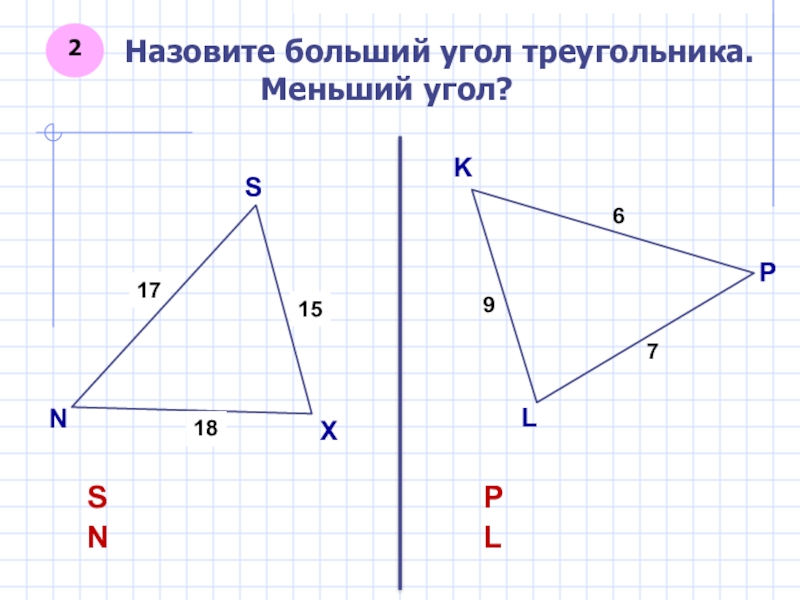 2

Назовите больший угол треугольника.
Меньший угол?

S

17

15

N

18

X

S
N

K

6

P

9

7

L

P
L